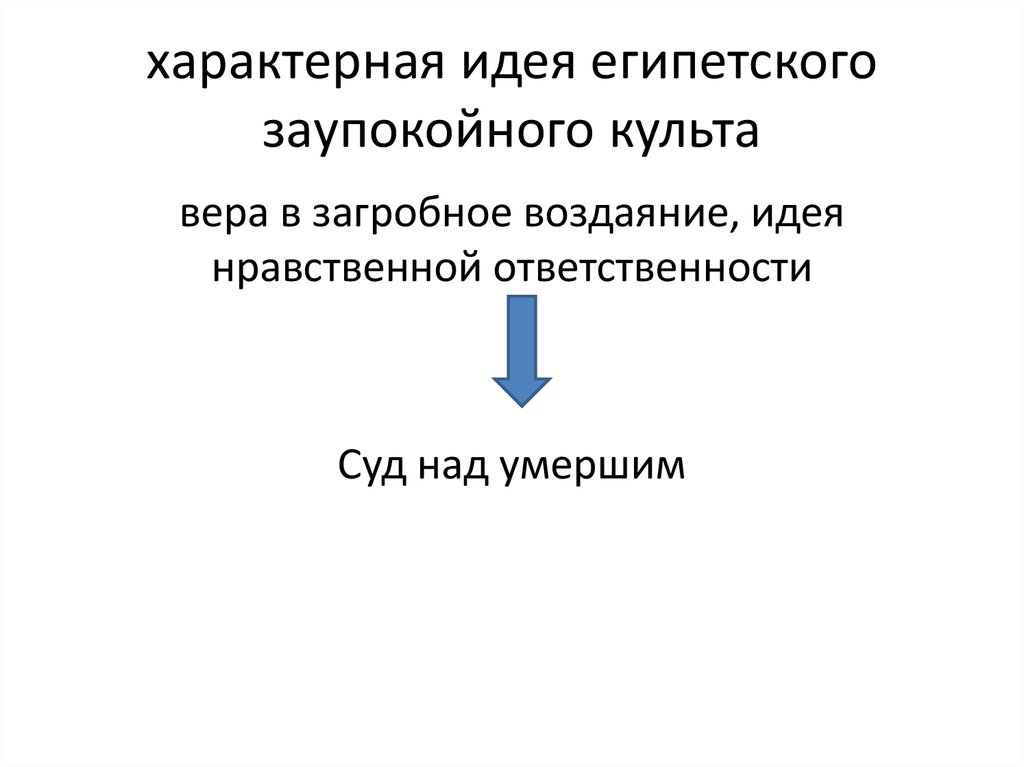 характерная идея египетского заупокойного культа

вера в загробное воздаяние, идея нравственной ответственности

Суд над умершим